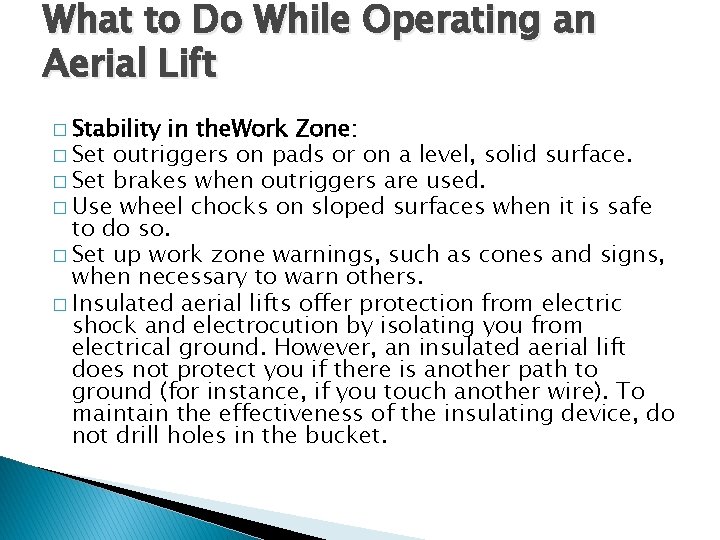 What to Do While Operating an Aerial Lift

□ Stability in theWork Zone:
□ Set outriggers on pads or on a level, solid surface.
□ Set brakes when outriggers are used.
□ Use wheel chocks on sloped surfaces when it is safe to do so.
□ Set up work zone warnings, such as cones and signs, when necessary to warn others.
□ Insulated aerial lifts offer protection from electric shock and electrocution by isolating you from electrical ground. However, an insulated aerial lift does not protect you if there is another path to ground (for instance, if you touch another wire). To maintain the effectiveness of the insulating device, do not drill holes in the bucket.